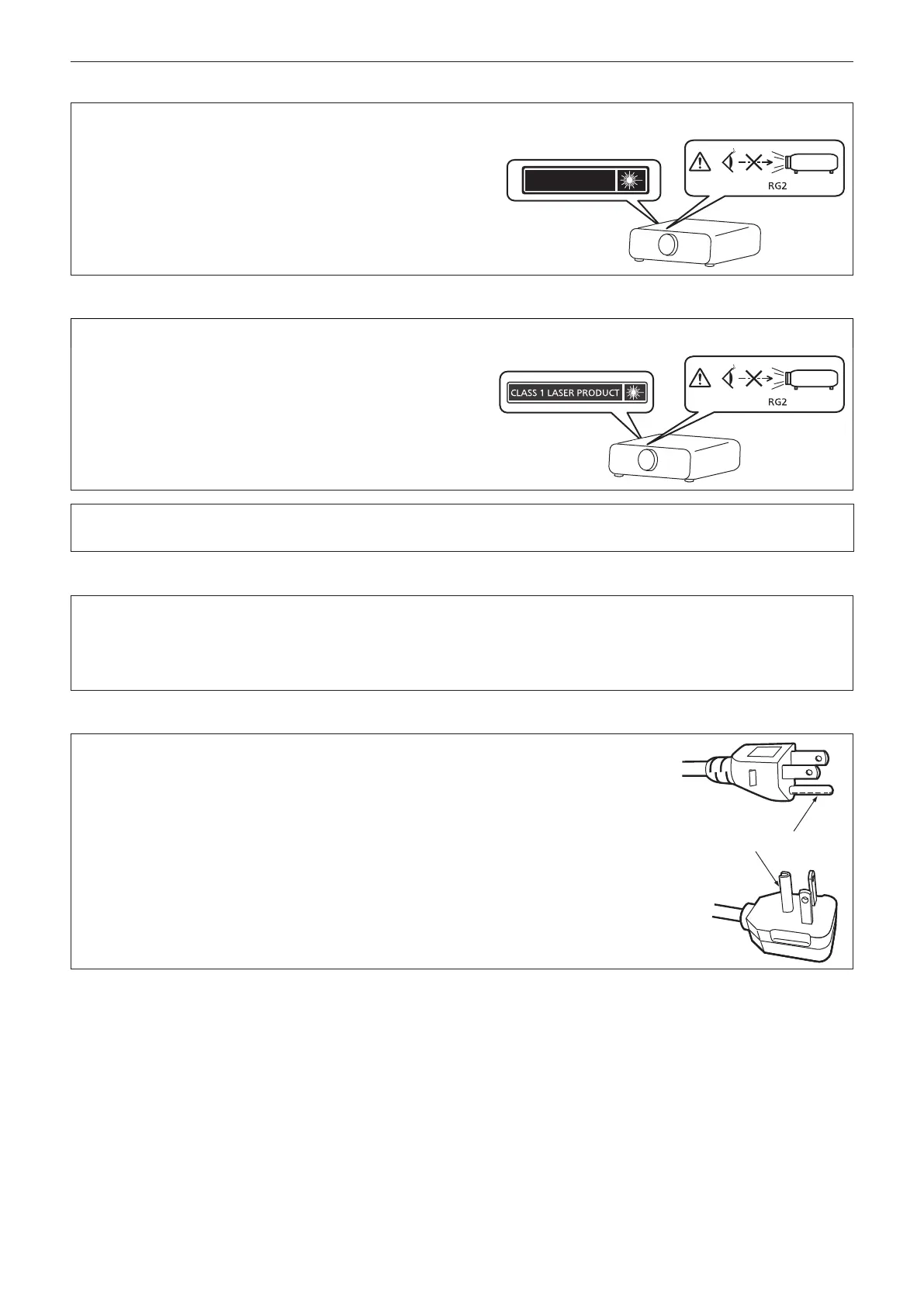 RG2

CLASS 1 LASER PRODUCT

RG2